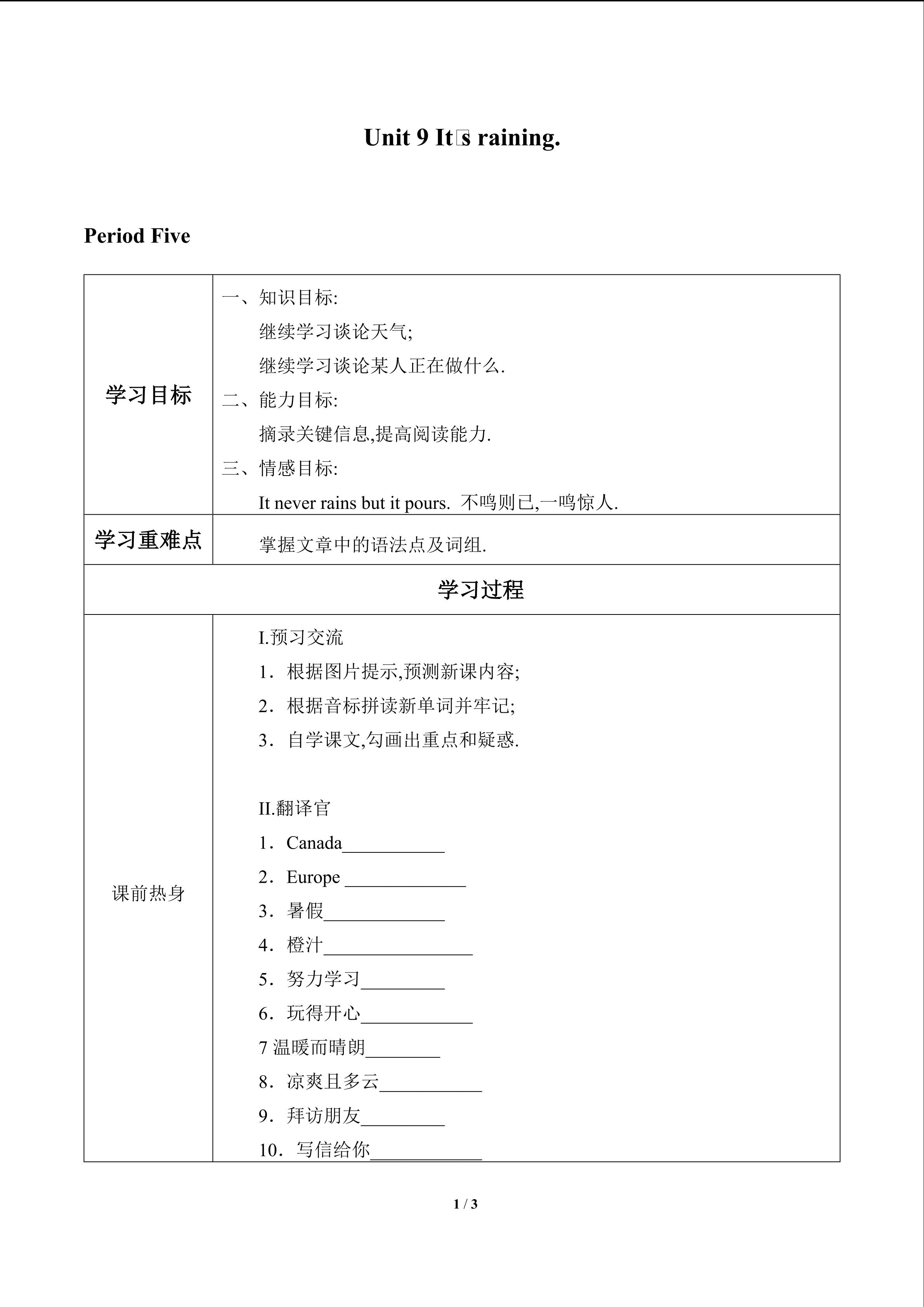 Unit 9 It□s raining.

Period Five

| 学习目标 | 一、知识目标:<br>继续学习谈论天气;<br>继续学习谈论某人正在做什么.<br>二、能力目标:<br>摘录关键信息,提高阅读能力.<br>三、情感目标:<br>It never rains but it pours. 不鸣则已,一鸣惊人. |
|---|---|
| 学习重难点 | 掌握文章中的语法点及词组. |
| 学习过程 | |
| 课前热身 | I.预习交流<br>1. 根据图片提示,预测新课内容;<br>2. 根据音标拼读新单词并牢记;<br>3. 自学课文,勾画出重点和疑惑.<br><br>II.翻译官<br>1. Canada___________<br>2. Europe _____________<br>3. 暑假_____________<br>4. 橙汁________________<br>5. 努力学习_________<br>6. 玩得开心____________<br>7 温暖而晴朗________<br>8. 凉爽且多云___________<br>9. 拜访朋友_________<br>10. 写信给你____________ |

1 / 3